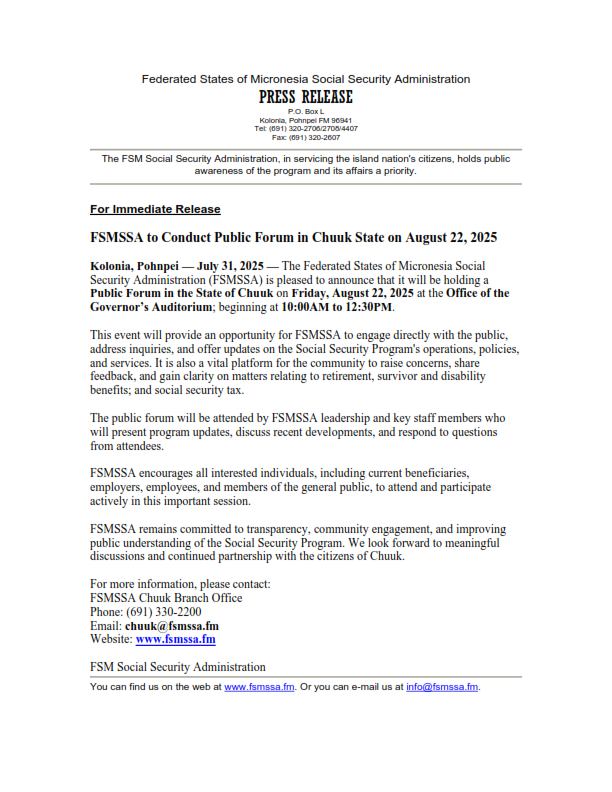 Federated States of Micronesia Social Security Administration

PRESS RELEASE

P.O. Box L
Kolonia, Pohnpei FM 96941
Tel: (691) 320-2706/2706/4407
Fax: (691) 320-2607

The FSM Social Security Administration, in servicing the island nation's citizens, holds public awareness of the program and its affairs a priority.

For Immediate Release

FSMSSA to Conduct Public Forum in Chuuk State on August 22, 2025

Kolonia, Pohnpei — July 31, 2025 — The Federated States of Micronesia Social Security Administration (FSMSSA) is pleased to announce that it will be holding a Public Forum in the State of Chuuk on Friday, August 22, 2025 at the Office of the Governor's Auditorium; beginning at 10:00AM to 12:30PM.

This event will provide an opportunity for FSMSSA to engage directly with the public, address inquiries, and offer updates on the Social Security Program's operations, policies, and services. It is also a vital platform for the community to raise concerns, share feedback, and gain clarity on matters relating to retirement, survivor and disability benefits; and social security tax.

The public forum will be attended by FSMSSA leadership and key staff members who will present program updates, discuss recent developments, and respond to questions from attendees.

FSMSSA encourages all interested individuals, including current beneficiaries, employers, employees, and members of the general public, to attend and participate actively in this important session.

FSMSSA remains committed to transparency, community engagement, and improving public understanding of the Social Security Program. We look forward to meaningful discussions and continued partnership with the citizens of Chuuk.

For more information, please contact:
FSMSSA Chuuk Branch Office
Phone: (691) 330-2200
Email: chuuk@fsmssa.fm
Website: www.fsmssa.fm

FSM Social Security Administration

You can find us on the web at www.fsmssa.fm. Or you can e-mail us at info@fsmssa.fm.